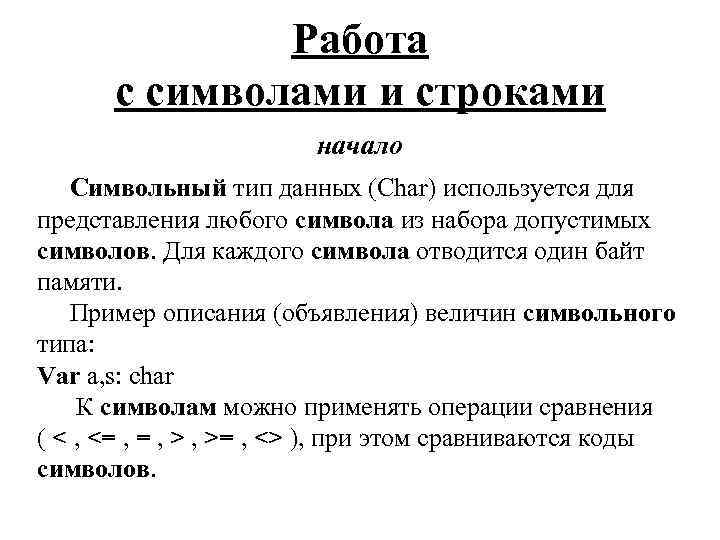 Работа
с символами и строками

начало

Символьный тип данных (Char) используется для представления любого символа из набора допустимых символов. Для каждого символа отводится один байт памяти.

Пример описания (объявления) величин символьного типа:
Var a,s: char

К символам можно применять операции сравнения ( < , <= , = , > , >= , <> ), при этом сравниваются коды символов.